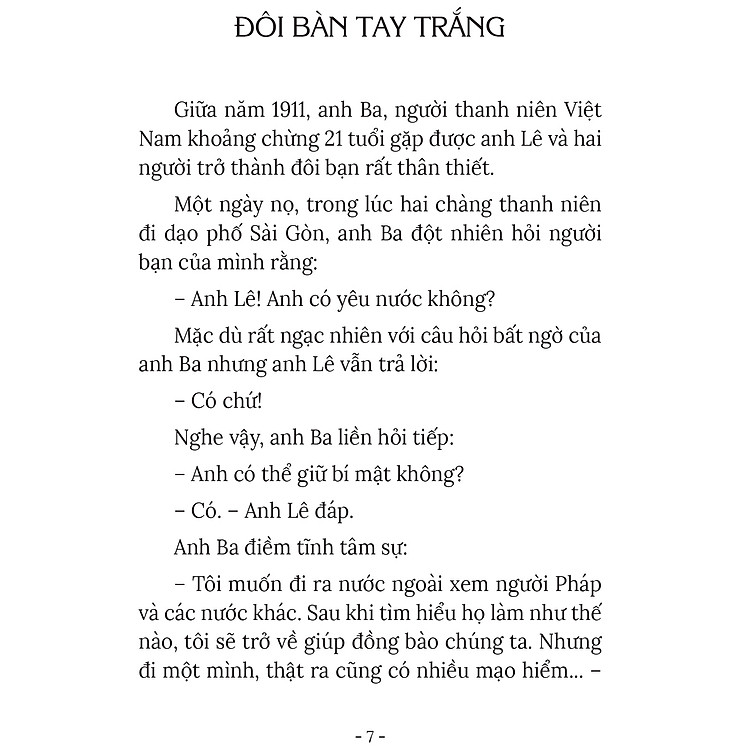 ĐÔI BÀN TAY TRẮNG

Giữa năm 1911, anh Ba, người thanh niên Việt Nam khoảng chừng 21 tuổi gặp được anh Lê và hai người trở thành đôi bạn rất thân thiết.

Một ngày nọ, trong lúc hai chàng thanh niên đi dạo phố Sài Gòn, anh Ba đột nhiên hỏi người bạn của mình rằng:

– Anh Lê! Anh có yêu nước không?

Mặc dù rất ngạc nhiên với câu hỏi bất ngờ của anh Ba nhưng anh Lê vẫn trả lời:

– Có chứ!

Nghe vậy, anh Ba liền hỏi tiếp:

– Anh có thể giữ bí mật không?

– Có. – Anh Lê đáp.

Anh Ba điềm tĩnh tâm sự:

– Tôi muốn đi ra nước ngoài xem người Pháp và các nước khác. Sau khi tìm hiểu họ làm như thế nào, tôi sẽ trở về giúp đồng bào chúng ta. Nhưng đi một mình, thật ra cũng có nhiều mạo hiểm... –

- 7 -